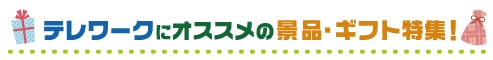 テレワークにオススメの景品・ギフト特集！